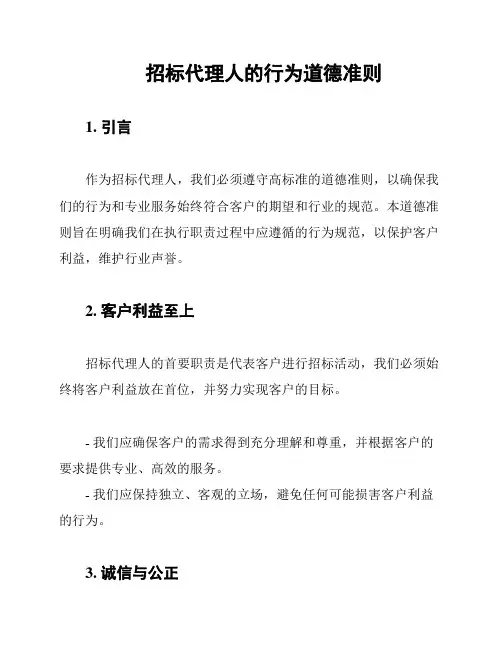 招标代理人的行为道德准则

1. 引言

作为招标代理人，我们必须遵守高标准的道德准则，以确保我们的行为和专业服务始终符合客户的期望和行业的规范。本道德准则旨在明确我们在执行职责过程中应遵循的行为规范，以保护客户利益，维护行业声誉。

2. 客户利益至上

招标代理人的首要职责是代表客户进行招标活动，我们必须始终将客户利益放在首位，并努力实现客户的目标。

- 我们应确保客户的需求得到充分理解和尊重，并根据客户的要求提供专业、高效的服务。
- 我们应保持独立、客观的立场，避免任何可能损害客户利益的行为。

3. 诚信与公正